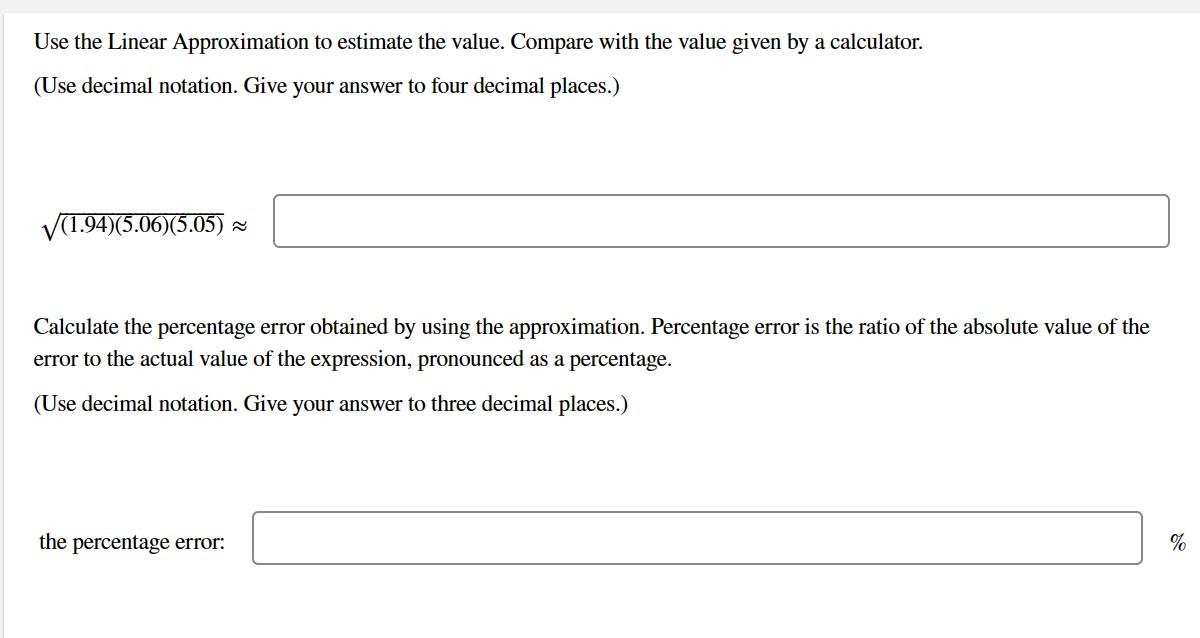 Use the Linear Approximation to estimate the value. Compare with the value given by a calculator.

(Use decimal notation. Give your answer to four decimal places.)

$\sqrt{(1.94)(5.06)(5.05)} \approx$

Calculate the percentage error obtained by using the approximation. Percentage error is the ratio of the absolute value of the error to the actual value of the expression, pronounced as a percentage.

(Use decimal notation. Give your answer to three decimal places.)

the percentage error: %